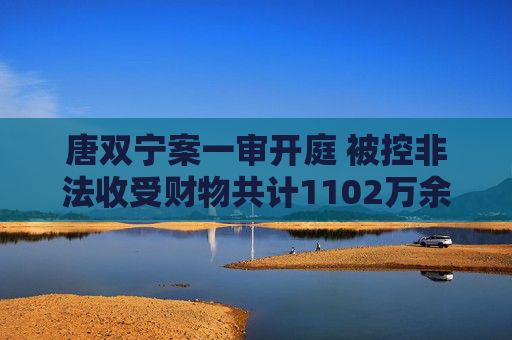 唐双宁案一审开庭 被控非法收受财物共计1102万余